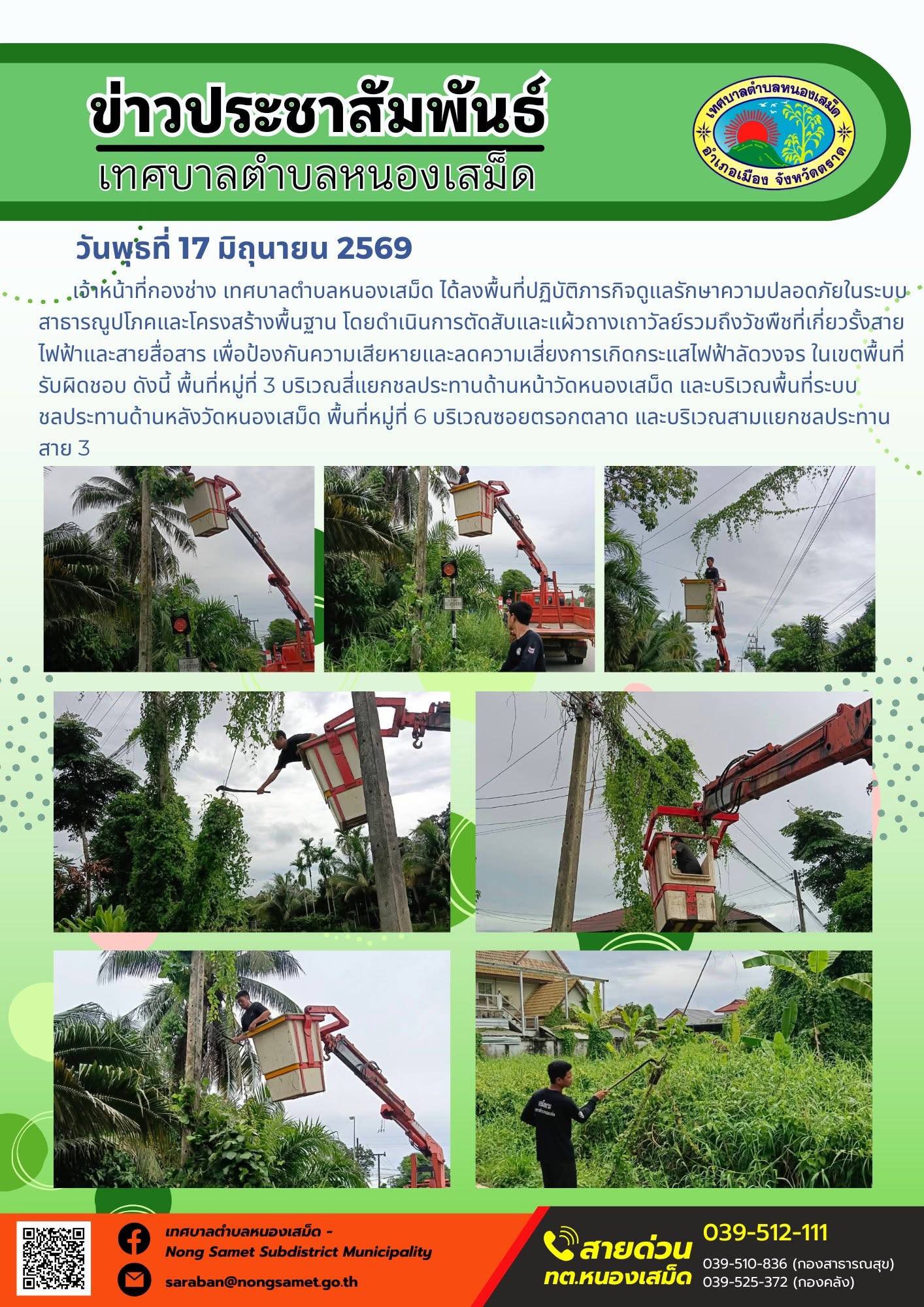 ข่าวประชาสัมพันธ์
เทศบาลตำบลหนองเสม็ด

เทศบาลตำบลหนองเสม็ด
อำเภอเมือง จังหวัดตราด

วันพุธที่ 17 มิถุนายน 2569

เจ้าหน้าที่กองช่าง เทศบาลตำบลหนองเสม็ด ได้ลงพื้นที่ปฏิบัติภารกิจดูแลรักษาความปลอดภัยในระบบสาธารณูปโภคและโครงสร้างพื้นฐาน โดยดำเนินการตัดสับและแผ้วถางเถาวัลย์รวมถึงวัชพืชที่เกี่ยวรั้งสายไฟฟ้าและสายสื่อสาร เพื่อป้องกันความเสียหายและลดความเสี่ยงการเกิดกระแสไฟฟ้าลัดวงจร ในเขตพื้นที่รับผิดชอบ ดังนี้ พื้นที่หมู่ที่ 3 บริเวณสี่แยกชลประทานด้านหน้าวัดหนองเสม็ด และบริเวณพื้นที่ระบบชลประทานด้านหลังวัดหนองเสม็ด พื้นที่หมู่ที่ 6 บริเวณซอยตรอกตลาด และบริเวณสามแยกชลประทานสาย 3

เทศบาลตำบลหนองเสม็ด -
Nong Samet Subdistrict Municipality

saraban@nongsamet.go.th

สายด่วน
ทต.หนองเสม็ด

039-512-111
039-510-836 (กองสาธารณสุข)
039-525-372 (กองคลัง)